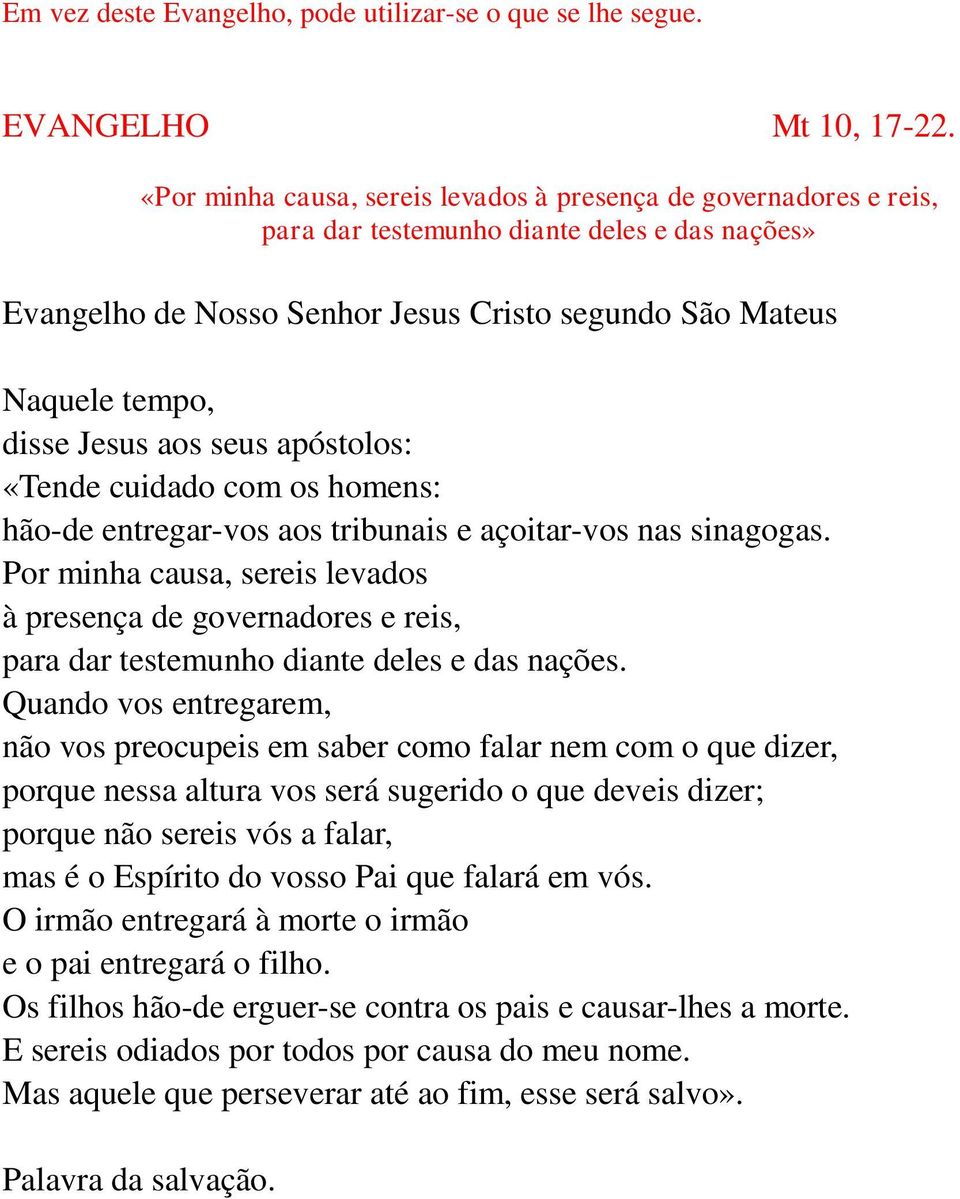 Em vez deste Evangelho, pode utilizar-se o que se lhe segue.

EVANGELHO Mt 10, 17-22.

«Por minha causa, sereis levados à presença de governadores e reis, para dar testemunho diante deles e das nações»

Evangelho de Nosso Senhor Jesus Cristo segundo São Mateus

Naquele tempo,
disse Jesus aos seus apóstolos:
«Tende cuidado com os homens:
hão-de entregar-vos aos tribunais e açoitar-vos nas sinagogas.
Por minha causa, sereis levados
à presença de governadores e reis,
para dar testemunho diante deles e das nações.
Quando vos entregarem,
não vos preocupeis em saber como falar nem com o que dizer,
porque nessa altura vos será sugerido o que deveis dizer;
porque não sereis vós a falar,
mas é o Espírito do vosso Pai que falará em vós.
O irmão entregará à morte o irmão
e o pai entregará o filho.
Os filhos hão-de erguer-se contra os pais e causar-lhes a morte.
E sereis odiados por todos por causa do meu nome.
Mas aquele que perseverar até ao fim, esse será salvo».

Palavra da salvação.